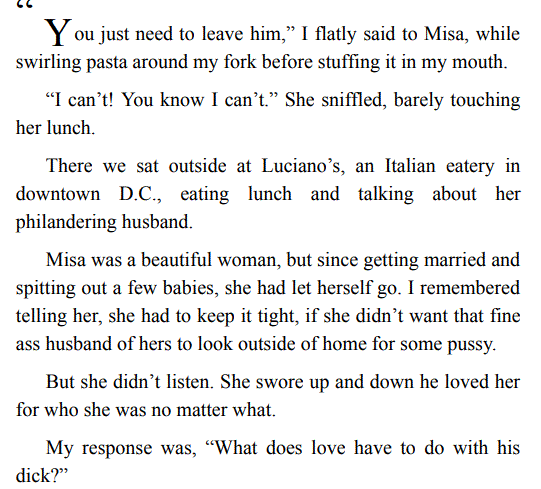 "You just need to leave him," I flatly said to Misa, while swirling pasta around my fork before stuffing it in my mouth.

"I can't! You know I can't." She sniffled, barely touching her lunch.

There we sat outside at Luciano's, an Italian eatery in downtown D.C., eating lunch and talking about her philandering husband.

Misa was a beautiful woman, but since getting married and spitting out a few babies, she had let herself go. I remembered telling her, she had to keep it tight, if she didn't want that fine ass husband of hers to look outside of home for some pussy.

But she didn't listen. She swore up and down he loved her for who she was no matter what.

My response was, "What does love have to do with his dick?"